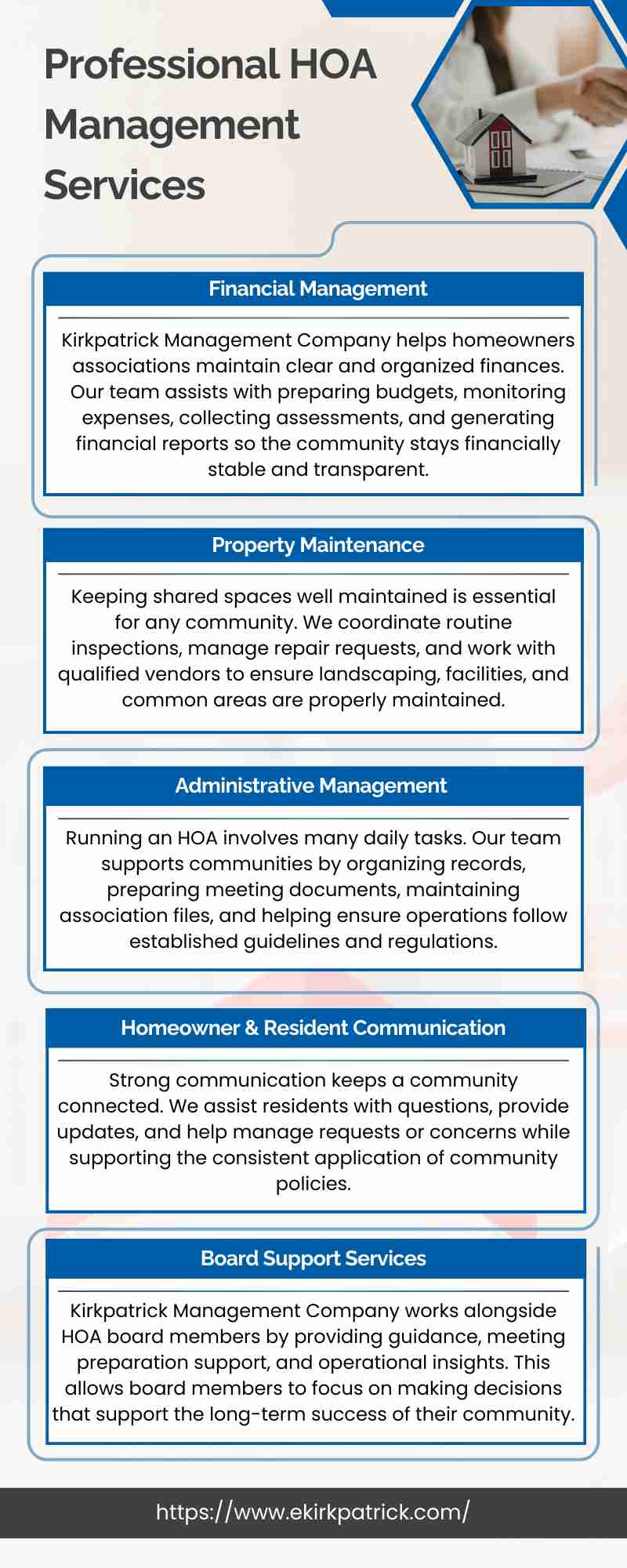 Professional HOA Management Services

Financial Management

Kirkpatrick Management Company helps homeowners associations maintain clear and organized finances. Our team assists with preparing budgets, monitoring expenses, collecting assessments, and generating financial reports so the community stays financially stable and transparent.

Property Maintenance

Keeping shared spaces well maintained is essential for any community. We coordinate routine inspections, manage repair requests, and work with qualified vendors to ensure landscaping, facilities, and common areas are properly maintained.

Administrative Management

Running an HOA involves many daily tasks. Our team supports communities by organizing records, preparing meeting documents, maintaining association files, and helping ensure operations follow established guidelines and regulations.

Homeowner & Resident Communication

Strong communication keeps a community connected. We assist residents with questions, provide updates, and help manage requests or concerns while supporting the consistent application of community policies.

Board Support Services

Kirkpatrick Management Company works alongside HOA board members by providing guidance, meeting preparation support, and operational insights. This allows board members to focus on making decisions that support the long-term success of their community.

https://www.ekirkpatrick.com/